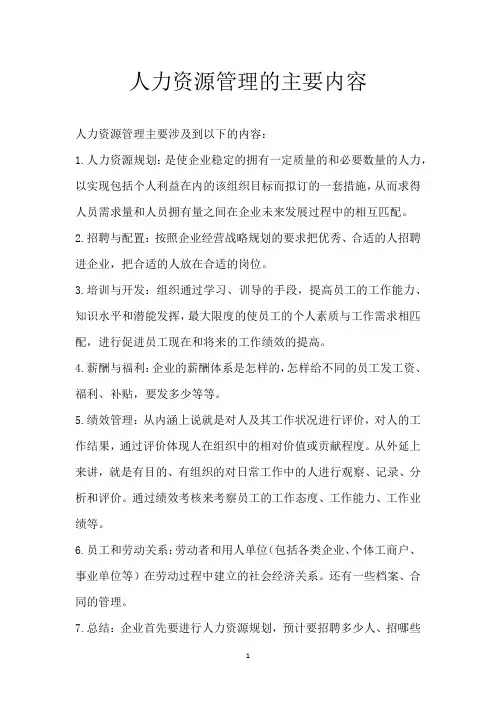 人力资源管理的主要内容

人力资源管理主要涉及到以下的内容：

1.人力资源规划：是使企业稳定的拥有一定质量的和必要数量的人力，以实现包括个人利益在内的该组织目标而拟订的一套措施，从而求得人员需求量和人员拥有量之间在企业未来发展过程中的相互匹配。

2.招聘与配置：按照企业经营战略规划的要求把优秀、合适的人招聘进企业，把合适的人放在合适的岗位。

3.培训与开发：组织通过学习、训导的手段，提高员工的工作能力、知识水平和潜能发挥，最大限度的使员工的个人素质与工作需求相匹配，进行促进员工现在和将来的工作绩效的提高。

4.薪酬与福利：企业的薪酬体系是怎样的，怎样给不同的员工发工资、福利、补贴，要发多少等等。

5.绩效管理：从内涵上说就是对人及其工作状况进行评价，对人的工作结果，通过评价体现人在组织中的相对价值或贡献程度。从外延上来讲，就是有目的、有组织的对日常工作中的人进行观察、记录、分析和评价。通过绩效考核来考察员工的工作态度、工作能力、工作业绩等。

6.员工和劳动关系：劳动者和用人单位（包括各类企业、个体工商户、事业单位等）在劳动过程中建立的社会经济关系。还有一些档案、合同的管理。

7.总结：企业首先要进行人力资源规划，预计要招聘多少人、招哪些

1